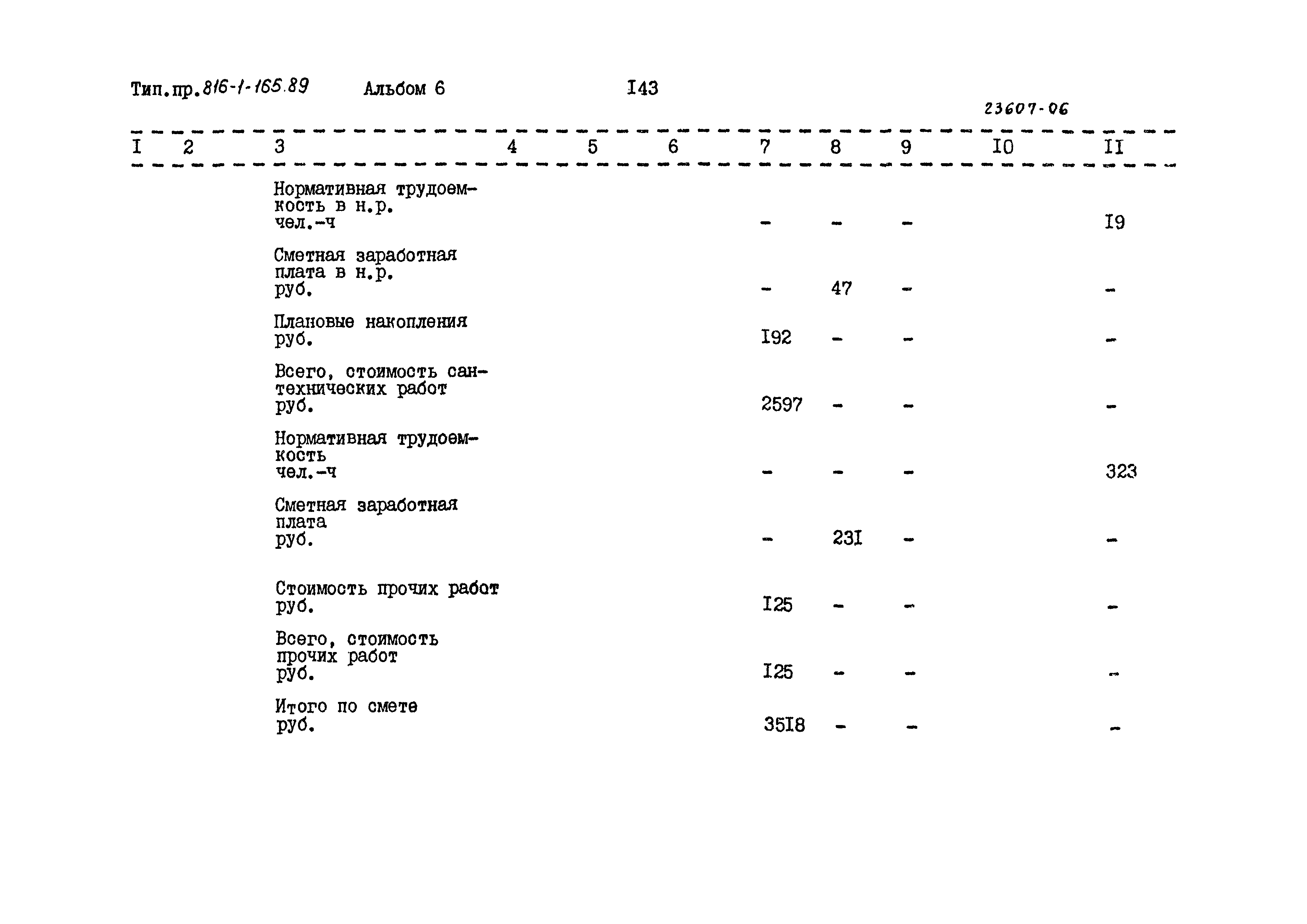 Тип.пр.816-1-165.89 Альбом 6 I43

23607-06

| I | 2 | 3 | 4 | 5 | 6 | 7 | 8 | 9 | I0 | II |
|---|---|---|---|---|---|---|---|---|---|---|
| | | Нормативная трудоемкость в н.р. чел.-ч | | | | - | - | - | | I9 |
| | | Сметная заработная плата в н.р. руб. | | | | - | 47 | - | | - |
| | | Плановые накопления руб. | | | | I92 | - | - | | - |
| | | Всего, стоимость сантехнических работ руб. | | | | 2597 | - | - | | - |
| | | Нормативная трудоемкость чел.-ч | | | | - | - | - | | 323 |
| | | Сметная заработная плата руб. | | | | - | 23I | - | | - |
| | | Стоимость прочих работ руб. | | | | I25 | - | - | | - |
| | | Всего, стоимость прочих работ руб. | | | | I25 | - | - | | - |
| | | Итого по смете руб. | | | | 35I8 | - | - | | - |